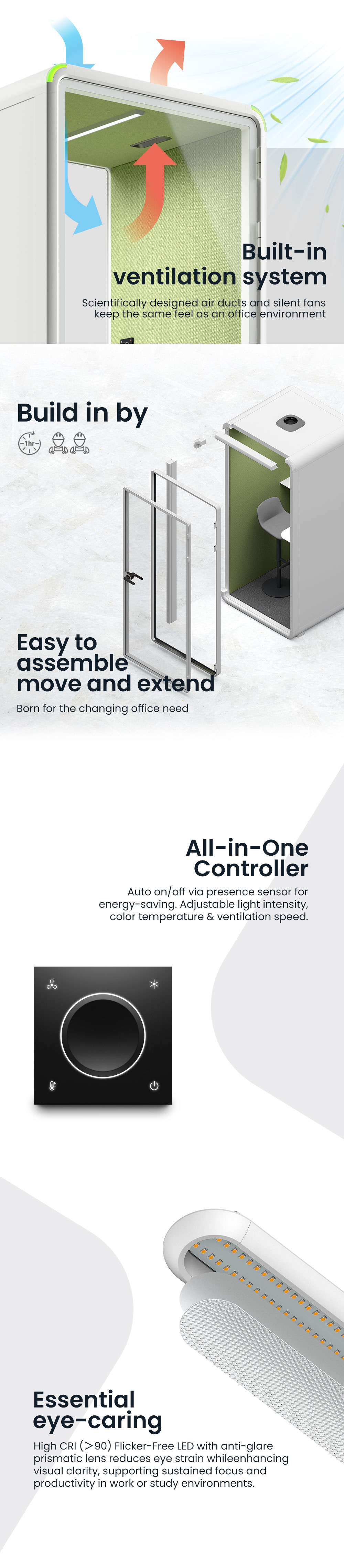 Built-in ventilation system

Scientifically designed air ducts and silent fans keep the same feel as an office environment

Build in by

1hr

Easy to assemble move and extend

Born for the changing office need

All-in-One Controller

Auto on/off via presence sensor for energy-saving. Adjustable light intensity, color temperature & ventilation speed.

Essential eye-caring

High CRI (>90) Flicker-Free LED with anti-glare prismatic lens reduces eye strain whileenhancing visual clarity, supporting sustained focus and productivity in work or study environments.